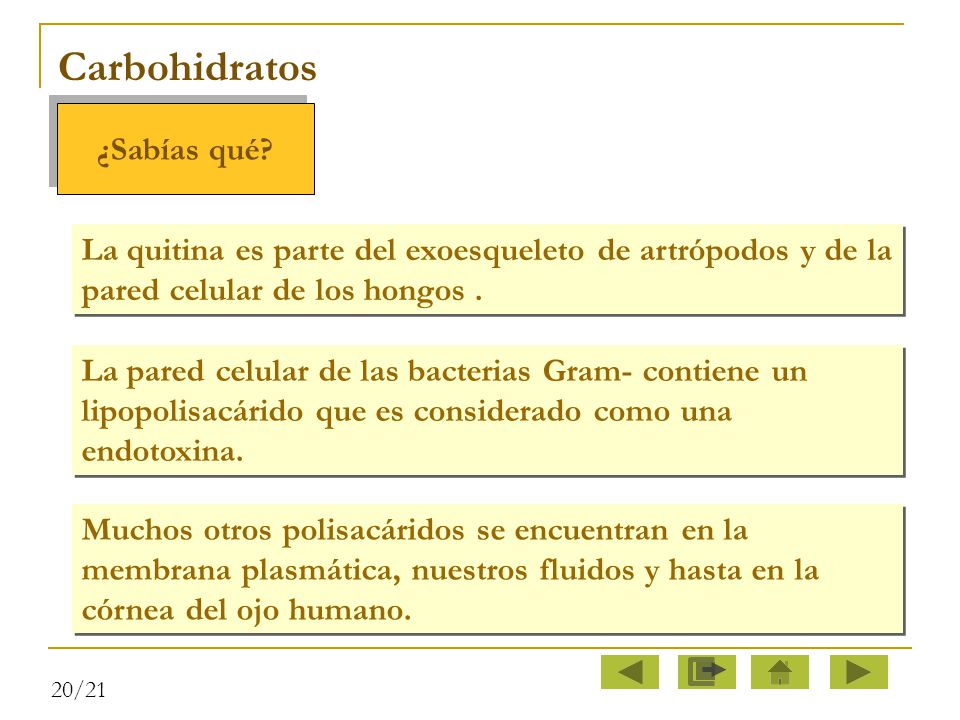 Carbohidratos

¿Sabías qué?

La quitina es parte del exoesqueleto de artrópodos y de la pared celular de los hongos .

La pared celular de las bacterias Gram- contiene un lipopolisacárido que es considerado como una endotoxina.

Muchos otros polisacáridos se encuentran en la membrana plasmática, nuestros fluidos y hasta en la córnea del ojo humano.

20/21